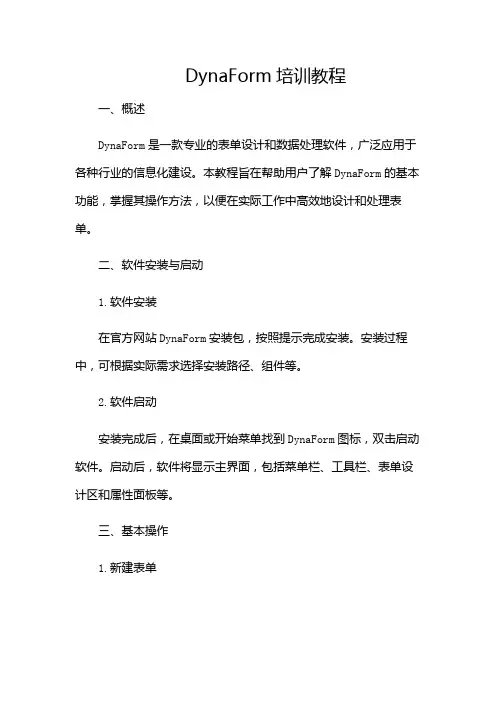 DynaForm 培训教程

一、概述

DynaForm 是一款专业的表单设计和数据处理软件，广泛应用于各种行业的信息化建设。本教程旨在帮助用户了解 DynaForm 的基本功能，掌握其操作方法，以便在实际工作中高效地设计和处理表单。

二、软件安装与启动

1. 软件安装

在官方网站 DynaForm 安装包，按照提示完成安装。安装过程中，可根据实际需求选择安装路径、组件等。

2. 软件启动

安装完成后，在桌面或开始菜单找到 DynaForm 图标，双击启动软件。启动后，软件将显示主界面，包括菜单栏、工具栏、表单设计区和属性面板等。

三、基本操作

1. 新建表单